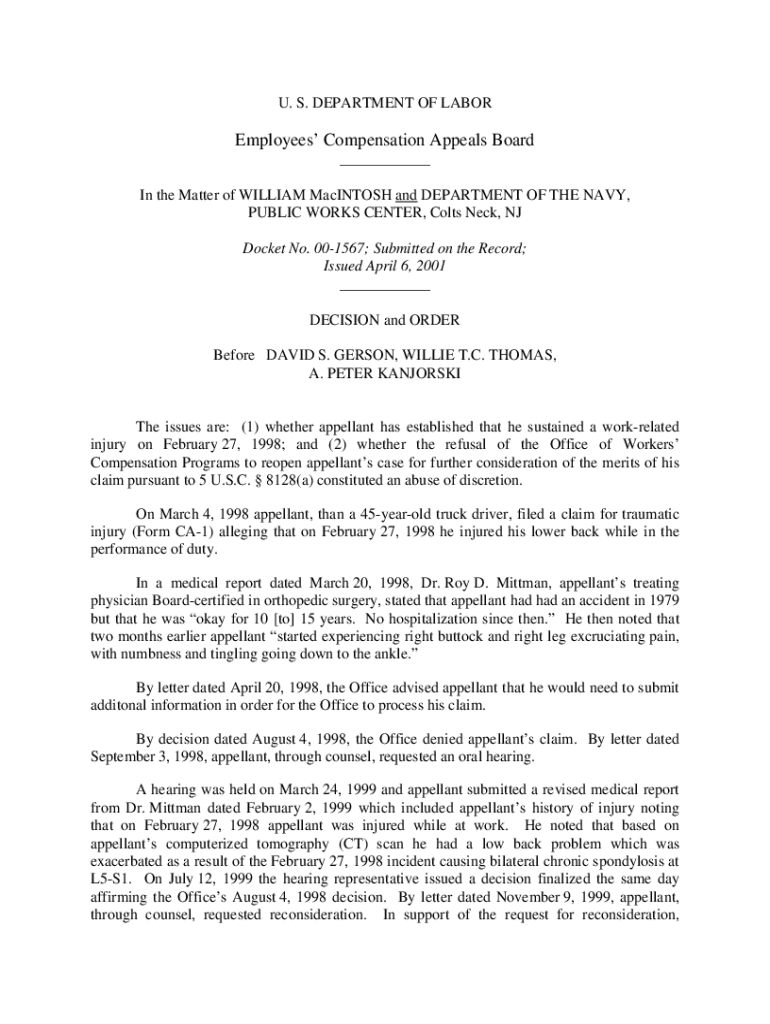 U. S. DEPARTMENT OF LABOR

Employees' Compensation Appeals Board

In the Matter of WILLIAM MacINTOSH and DEPARTMENT OF THE NAVY, PUBLIC WORKS CENTER, Colts Neck, NJ

Docket No. 00-1567; Submitted on the Record; Issued April 6, 2001

DECISION and ORDER

Before DAVID S. GERSON, WILLIE T.C. THOMAS, A. PETER KANJORSKI

The issues are: (1) whether appellant has established that he sustained a work-related injury on February 27, 1998; and (2) whether the refusal of the Office of Workers' Compensation Programs to reopen appellant's case for further consideration of the merits of his claim pursuant to 5 U.S.C. § 8128(a) constituted an abuse of discretion.

On March 4, 1998 appellant, than a 45-year-old truck driver, filed a claim for traumatic injury (Form CA-1) alleging that on February 27, 1998 he injured his lower back while in the performance of duty.

In a medical report dated March 20, 1998, Dr. Roy D. Mittman, appellant's treating physician Board-certified in orthopedic surgery, stated that appellant had had an accident in 1979 but that he was "okay for 10 [to] 15 years. No hospitalization since then." He then noted that two months earlier appellant "started experiencing right buttock and right leg excruciating pain, with numbness and tingling going down to the ankle."

By letter dated April 20, 1998, the Office advised appellant that he would need to submit additonal information in order for the Office to process his claim.

By decision dated August 4, 1998, the Office denied appellant's claim. By letter dated September 3, 1998, appellant, through counsel, requested an oral hearing.

A hearing was held on March 24, 1999 and appellant submitted a revised medical report from Dr. Mittman dated February 2, 1999 which included appellant's history of injury noting that on February 27, 1998 appellant was injured while at work. He noted that based on appellant's computerized tomography (CT) scan he had a low back problem which was exacerbated as a result of the February 27, 1998 incident causing bilateral chronic spondylosis at L5-S1. On July 12, 1999 the hearing representative issued a decision finalized the same day affirming the Office's August 4, 1998 decision. By letter dated November 9, 1999, appellant, through counsel, requested reconsideration. In support of the request for reconsideration,